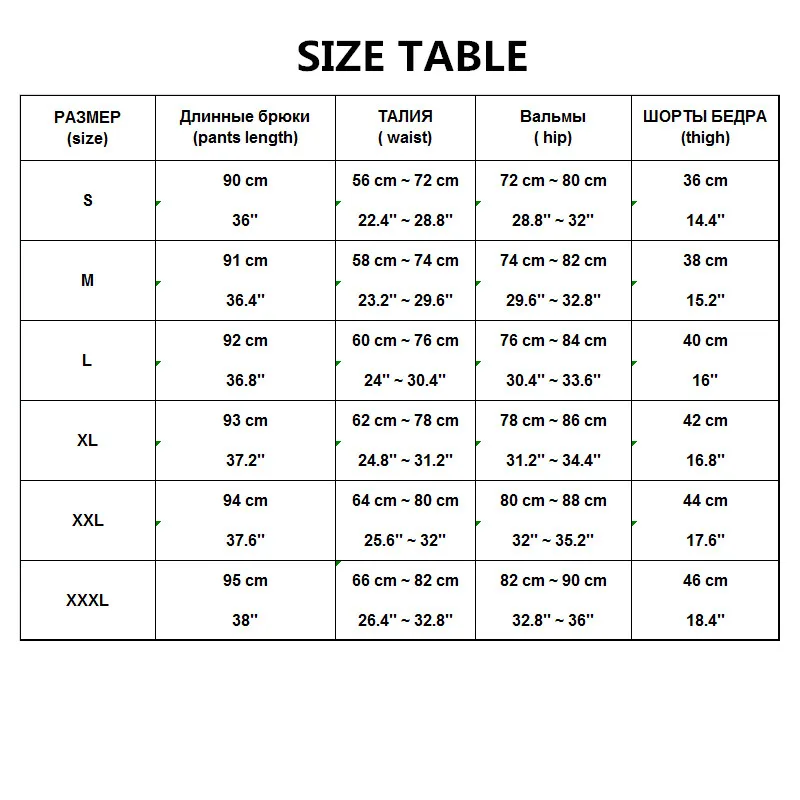 SIZE TABLE

| РАЗМЕР (size) | Длинные брюки (pants length) | ТАЛИЯ ( waist) | Вальмы ( hip) | ШОРТЫ БЕДРА (thigh) |
|---|---|---|---|---|
| S | 90 cm 36'' | 56 cm ~ 72 cm 22.4'' ~ 28.8'' | 72 cm ~ 80 cm 28.8'' ~ 32'' | 36 cm 14.4'' |
| M | 91 cm 36.4'' | 58 cm ~ 74 cm 23.2'' ~ 29.6'' | 74 cm ~ 82 cm 29.6'' ~ 32.8'' | 38 cm 15.2'' |
| L | 92 cm 36.8'' | 60 cm ~ 76 cm 24'' ~ 30.4'' | 76 cm ~ 84 cm 30.4'' ~ 33.6'' | 40 cm 16'' |
| XL | 93 cm 37.2'' | 62 cm ~ 78 cm 24.8'' ~ 31.2'' | 78 cm ~ 86 cm 31.2'' ~ 34.4'' | 42 cm 16.8'' |
| XXL | 94 cm 37.6'' | 64 cm ~ 80 cm 25.6'' ~ 32'' | 80 cm ~ 88 cm 32'' ~ 35.2'' | 44 cm 17.6'' |
| XXXL | 95 cm 38'' | 66 cm ~ 82 cm 26.4'' ~ 32.8'' | 82 cm ~ 90 cm 32.8'' ~ 36'' | 46 cm 18.4'' |